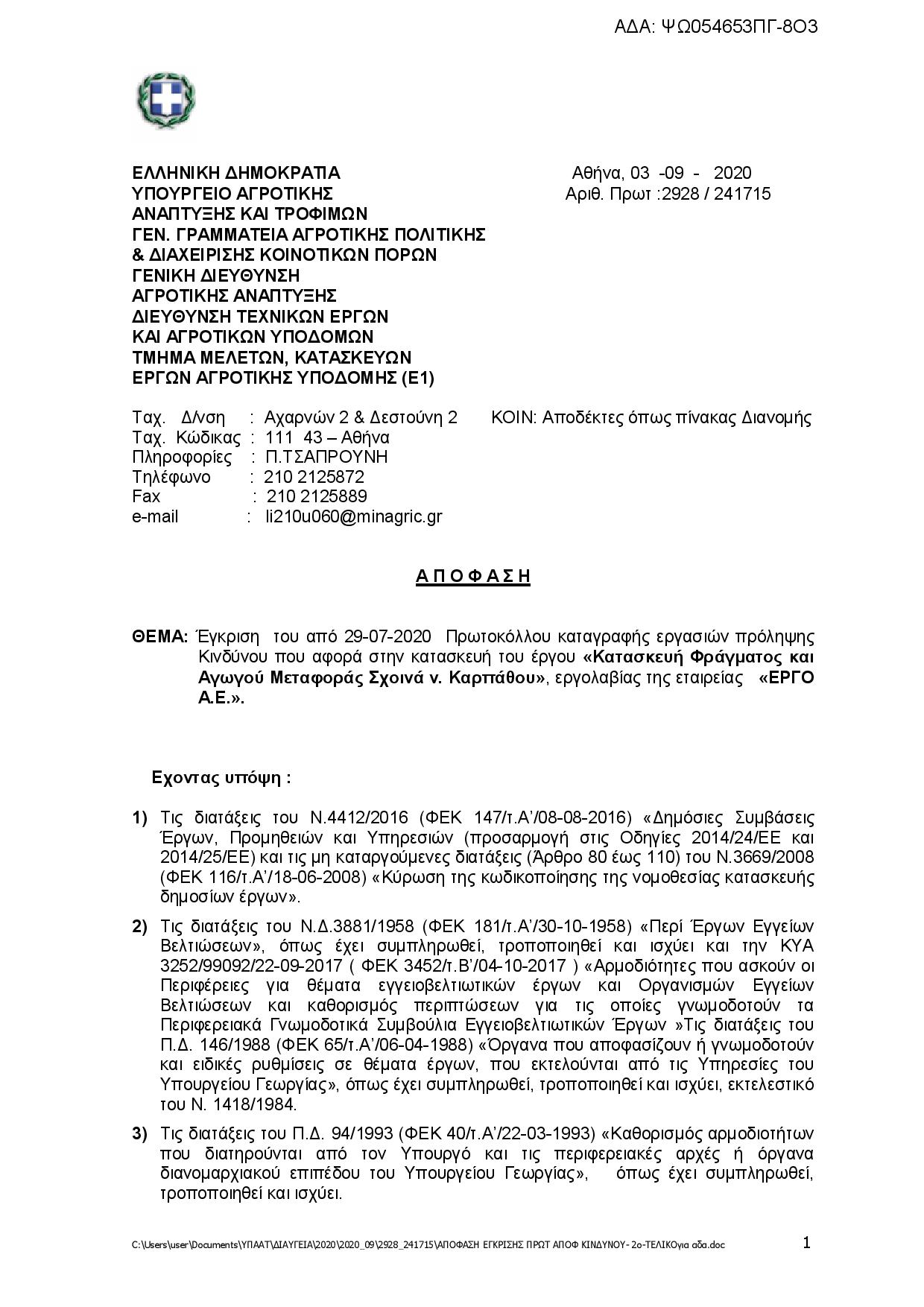 ΑΔΑ: ΨΩ054653ΠΓ-8Ο3

ΕΛΛΗΝΙΚΗ ΔΗΜΟΚΡΑΤΙΑ
ΥΠΟΥΡΓΕΙΟ ΑΓΡΟΤΙΚΗΣ
ΑΝΑΠΤΥΞΗΣ ΚΑΙ ΤΡΟΦΙΜΩΝ
ΓΕΝ. ΓΡΑΜΜΑΤΕΙΑ ΑΓΡΟΤΙΚΗΣ ΠΟΛΙΤΙΚΗΣ
& ΔΙΑΧΕΙΡΙΣΗΣ ΚΟΙΝΟΤΙΚΩΝ ΠΟΡΩΝ
ΓΕΝΙΚΗ ΔΙΕΥΘΥΝΣΗ
ΑΓΡΟΤΙΚΗΣ ΑΝΑΠΤΥΞΗΣ
ΔΙΕΥΘΥΝΣΗ ΤΕΧΝΙΚΩΝ ΕΡΓΩΝ
ΚΑΙ ΑΓΡΟΤΙΚΩΝ ΥΠΟΔΟΜΩΝ
ΤΜΗΜΑ ΜΕΛΕΤΩΝ, ΚΑΤΑΣΚΕΥΩΝ
ΕΡΓΩΝ ΑΓΡΟΤΙΚΗΣ ΥΠΟΔΟΜΗΣ (Ε1)

Αθήνα, 03 -09 - 2020
Αριθ. Πρωτ :2928 / 241715

Ταχ. Δ/νση : Αχαρνών 2 & Δεστούνη 2
Ταχ. Κώδικας : 111 43 – Αθήνα
Πληροφορίες : Π.ΤΣΑΠΡΟΥΝΗ
Τηλέφωνο : 210 2125872
Fax : 210 2125889
e-mail : li210u060@minagric.gr

ΚΟΙΝ: Αποδέκτες όπως πίνακας Διανομής

Α Π Ο Φ Α Σ Η

ΘΕΜΑ: Έγκριση του από 29-07-2020 Πρωτοκόλλου καταγραφής εργασιών πρόληψης Κινδύνου που αφορά στην κατασκευή του έργου «Κατασκευή Φράγματος και Αγωγού Μεταφοράς Σχοινά ν. Καρπάθου», εργολαβίας της εταιρείας «ΕΡΓΟ Α.Ε.».

Εχοντας υπόψη :

1) Τις διατάξεις του Ν.4412/2016 (ΦΕΚ 147/τ.Α'/08-08-2016) «Δημόσιες Συμβάσεις Έργων, Προμηθειών και Υπηρεσιών (προσαρμογή στις Οδηγίες 2014/24/ΕΕ και 2014/25/ΕΕ) και τις μη καταργούμενες διατάξεις (Άρθρο 80 έως 110) του Ν.3669/2008 (ΦΕΚ 116/τ.Α'/18-06-2008) «Κύρωση της κωδικοποίησης της νομοθεσίας κατασκευής δημοσίων έργων».

2) Τις διατάξεις του Ν.Δ.3881/1958 (ΦΕΚ 181/τ.Α'/30-10-1958) «Περί Έργων Εγγείων Βελτιώσεων», όπως έχει συμπληρωθεί, τροποποιηθεί και ισχύει και την ΚΥΑ 3252/99092/22-09-2017 ( ΦΕΚ 3452/τ.Β'/04-10-2017 ) «Αρμοδιότητες που ασκούν οι Περιφέρειες για θέματα εγγειοβελτιωτικών έργων και Οργανισμών Εγγείων Βελτιώσεων και καθορισμός περιπτώσεων για τις οποίες γνωμοδοτούν τα Περιφερειακά Γνωμοδοτικά Συμβούλια Εγγειοβελτιωτικών Έργων »Τις διατάξεις του Π.Δ. 146/1988 (ΦΕΚ 65/τ.Α'/06-04-1988) «Όργανα που αποφασίζουν ή γνωμοδοτούν και ειδικές ρυθμίσεις σε θέματα έργων, που εκτελούνται από τις Υπηρεσίες του Υπουργείου Γεωργίας», όπως έχει συμπληρωθεί, τροποποιηθεί και ισχύει, εκτελεστικό του Ν. 1418/1984.

3) Τις διατάξεις του Π.Δ. 94/1993 (ΦΕΚ 40/τ.Α'/22-03-1993) «Καθορισμός αρμοδιοτήτων που διατηρούνται από τον Υπουργό και τις περιφερειακές αρχές ή όργανα διανομαρχιακού επιπέδου του Υπουργείου Γεωργίας», όπως έχει συμπληρωθεί, τροποποιηθεί και ισχύει.

C:\Users\user\Documents\ΥΠΑΑΤ\ΔΙΑΥΓΕΙΑ\2020\2020_09\2928_241715\ΑΠΟΦΑΣΗ ΕΓΚΡΙΣΗΣ ΠΡΩΤ ΑΠΟΦ ΚΙΝΔΥΝΟΥ- 2ο-ΤΕΛΙΚΟγια αδα.doc 1